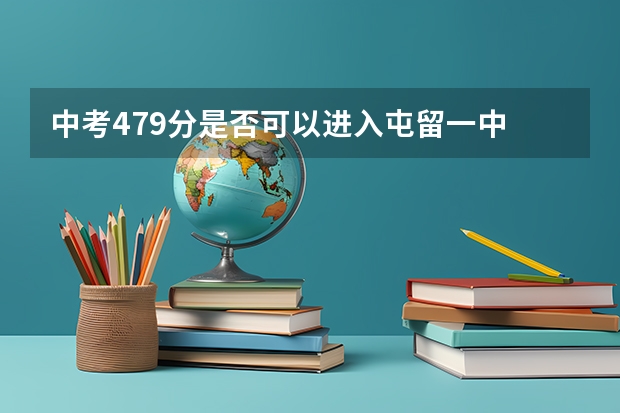 中考479分是否可以进入屯留一中